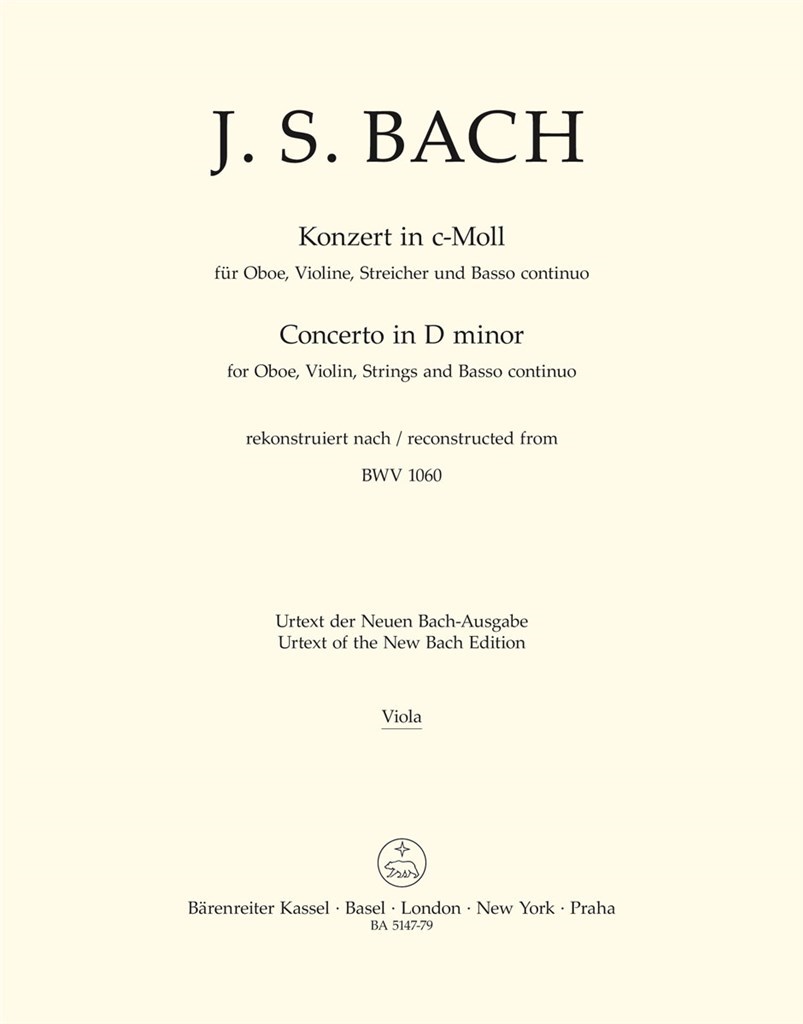 J. S. BACH

Konzert in c-Moll

für Oboe, Violine, Streicher und Basso continuo

Concerto in D minor

for Oboe, Violin, Strings and Basso continuo

rekonstruiert nach / reconstructed from

BWV 1060

Urtext der Neuen Bach-Ausgabe
Urtext of the New Bach Edition

Viola

Bärenreiter Kassel · Basel · London · New York · Praha
BA 5147-79